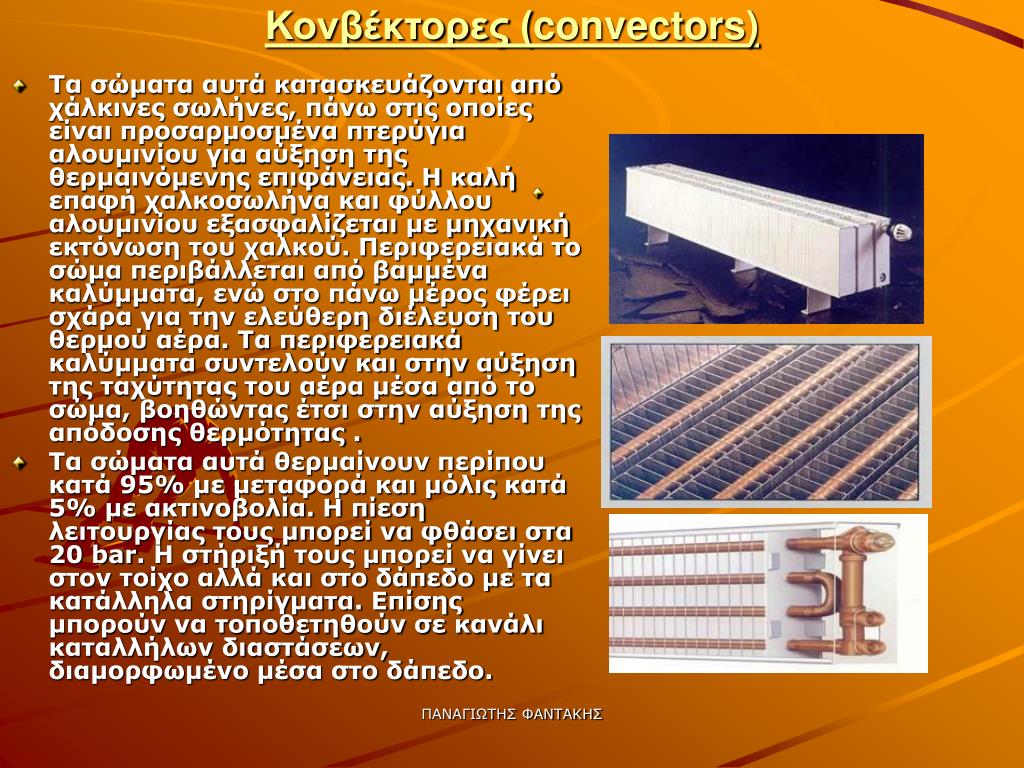 Κονβέκτορες (convectors)

Τα σώματα αυτά κατασκευάζονται από χάλκινες σωλήνες, πάνω στις οποίες είναι προσαρμοσμένα πτερύγια αλουμινίου για αύξηση της θερμαινόμενης επιφάνειας. Η καλή επαφή χαλκοσωλήνα και φύλλου αλουμινίου εξασφαλίζεται με μηχανική εκτόνωση του χαλκού. Περιφερειακά το σώμα περιβάλλεται από βαμμένα καλύμματα, ενώ στο πάνω μέρος φέρει σχάρα για την ελεύθερη διέλευση του θερμού αέρα. Τα περιφερειακά καλύμματα συντελούν και στην αύξηση της ταχύτητας του αέρα μέσα από το σώμα, βοηθώντας έτσι στην αύξηση της απόδοσης θερμότητας .

Τα σώματα αυτά θερμαίνουν περίπου κατά 95% με μεταφορά και μόλις κατά 5% με ακτινοβολία. Η πίεση λειτουργίας τους μπορεί να φθάσει στα 20 bar. Η στήριξή τους μπορεί να γίνει στον τοίχο αλλά και στο δάπεδο με τα κατάλληλα στηρίγματα. Επίσης μπορούν να τοποθετηθούν σε κανάλι καταλλήλων διαστάσεων, διαμορφωμένο μέσα στο δάπεδο.

ΠΑΝΑΓΙΩΤΗΣ ΦΑΝΤΑΚΗΣ